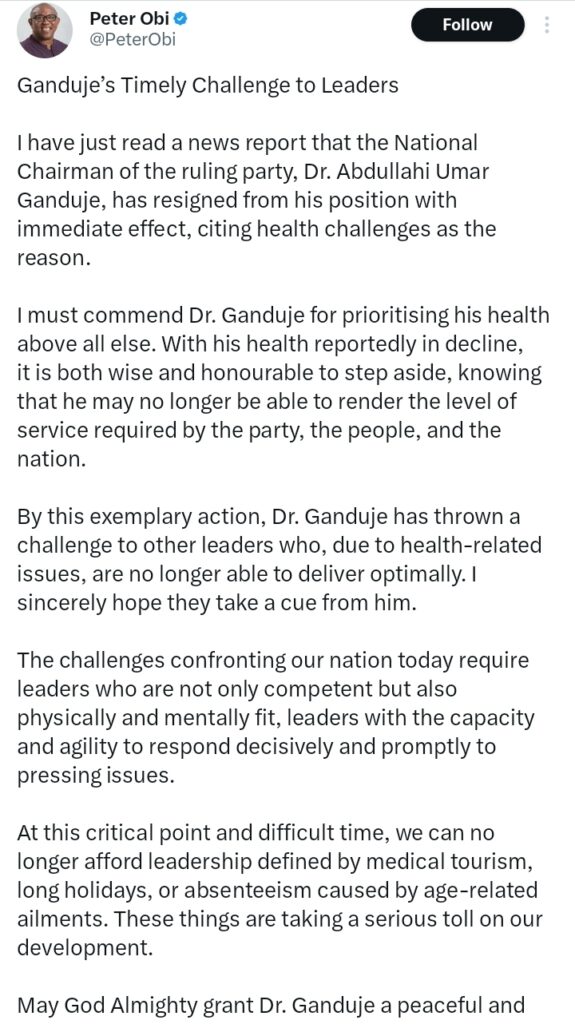 Peter Obi
@PeterObi
Follow

Ganduje's Timely Challenge to Leaders

I have just read a news report that the National Chairman of the ruling party, Dr. Abdullahi Umar Ganduje, has resigned from his position with immediate effect, citing health challenges as the reason.

I must commend Dr. Ganduje for prioritising his health above all else. With his health reportedly in decline, it is both wise and honourable to step aside, knowing that he may no longer be able to render the level of service required by the party, the people, and the nation.

By this exemplary action, Dr. Ganduje has thrown a challenge to other leaders who, due to health-related issues, are no longer able to deliver optimally. I sincerely hope they take a cue from him.

The challenges confronting our nation today require leaders who are not only competent but also physically and mentally fit, leaders with the capacity and agility to respond decisively and promptly to pressing issues.

At this critical point and difficult time, we can no longer afford leadership defined by medical tourism, long holidays, or absenteeism caused by age-related ailments. These things are taking a serious toll on our development.

May God Almighty grant Dr. Ganduje a peaceful and